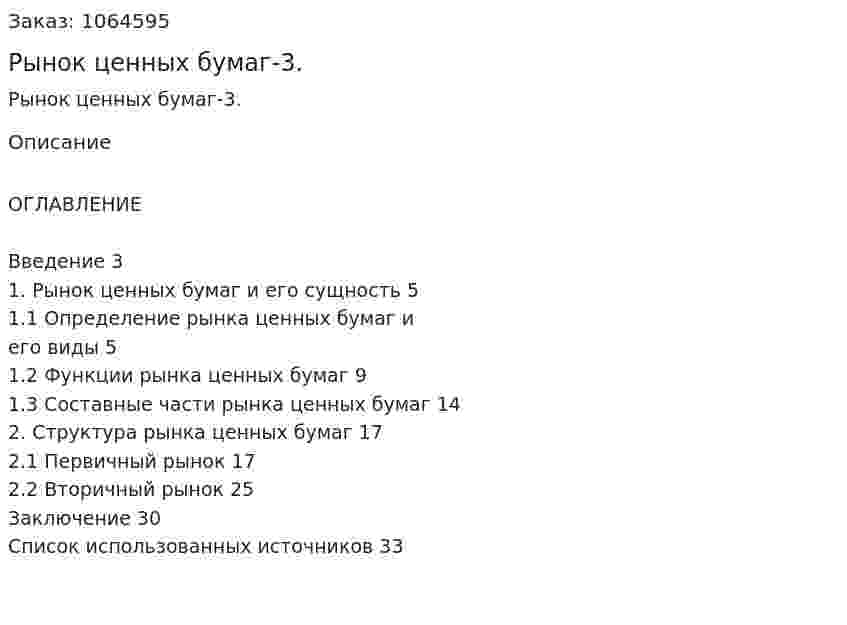 Заказ: 1064595

Рынок ценных бумаг-3.

Рынок ценных бумаг-3.

Описание

ОГЛАВЛЕНИЕ

Введение 3
1. Рынок ценных бумаг и его сущность 5
1.1 Определение рынка ценных бумаг и его виды 5
1.2 Функции рынка ценных бумаг 9
1.3 Составные части рынка ценных бумаг 14
2. Структура рынка ценных бумаг 17
2.1 Первичный рынок 17
2.2 Вторичный рынок 25
Заключение 30
Список использованных источников 33